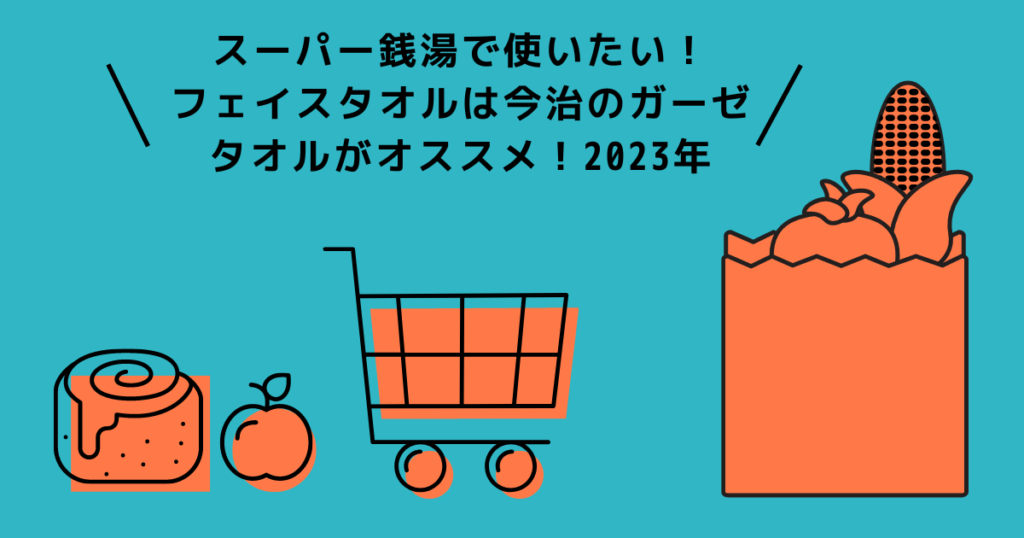 スーパー銭湯で使いたい！
フェイスタオルは今治のガーゼ
タオルがオススメ！2023年